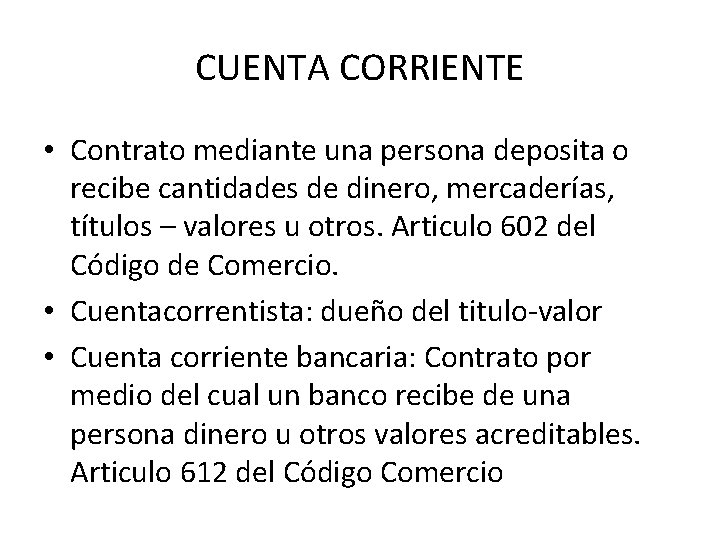 CUENTA CORRIENTE

• Contrato mediante una persona deposita o recibe cantidades de dinero, mercaderías, títulos – valores u otros. Articulo 602 del Código de Comercio.

• Cuentacorrentista: dueño del titulo-valor

• Cuenta corriente bancaria: Contrato por medio del cual un banco recibe de una persona dinero u otros valores acreditables. Articulo 612 del Código Comercio